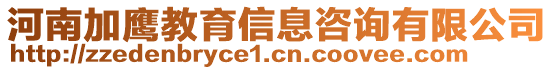 河南加鹰教育信息咨询有限公司
http://zzedenbryce1.cn.coovee.com